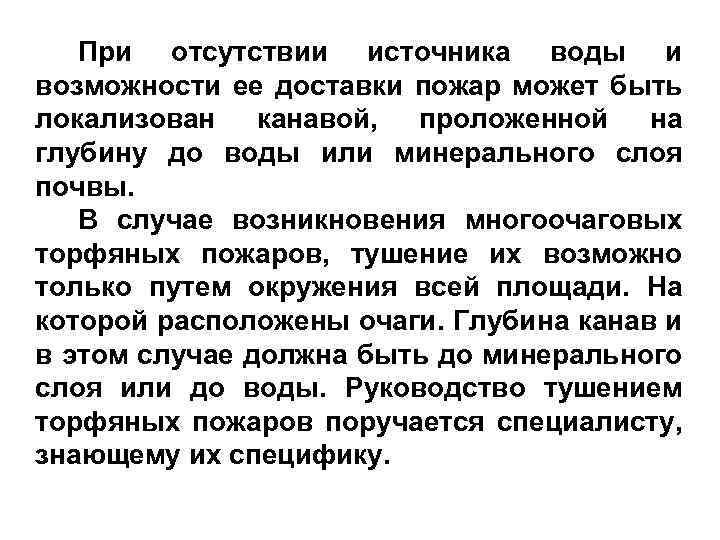 При отсутствии источника воды и возможности ее доставки пожар может быть локализован канавой, проложенной на глубину до воды или минерального слоя почвы.

В случае возникновения многоочаговых торфяных пожаров, тушение их возможно только путем окружения всей площади. На которой расположены очаги. Глубина канав и в этом случае должна быть до минерального слоя или до воды. Руководство тушением торфяных пожаров поручается специалисту, знающему их специфику.